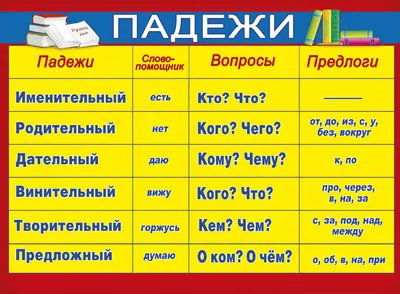 ПАДЕЖИ

| Падежи | Слово-помощник | Вопросы | Предлоги |
|---|---|---|---|
| Именительный | есть | Кто? Что? | ——— |
| Родительный | нет | Кого? Чего? | от, до, из, с, у, без, вокруг |
| Дательный | даю | Кому? Чему? | к, по |
| Винительный | вижу | Кого? Что? | про, через, в, на, за |
| Творительный | горжусь | Кем? Чем? | с, за, под, над, между |
| Предложный | думаю | О ком? О чём? | о, об, в, на, при |